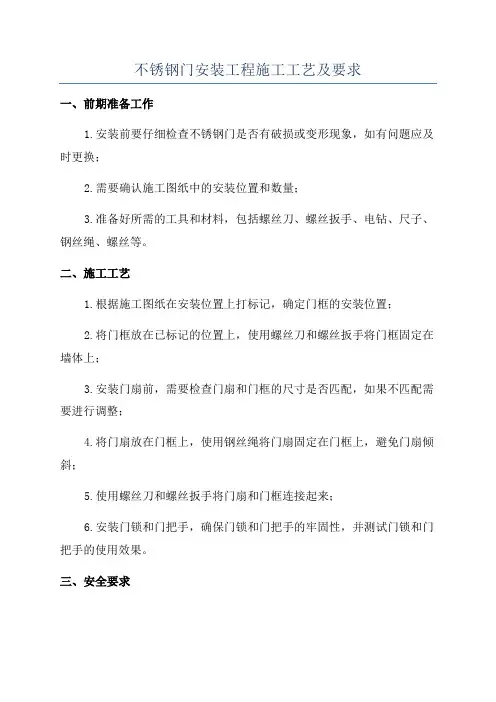 不锈钢门安装工程施工工艺及要求

一、前期准备工作

1.安装前要仔细检查不锈钢门是否有破损或变形现象，如有问题应及时更换；

2.需要确认施工图纸中的安装位置和数量；

3.准备好所需的工具和材料，包括螺丝刀、螺丝扳手、电钻、尺子、钢丝绳、螺丝等。

二、施工工艺

1.根据施工图纸在安装位置上打标记，确定门框的安装位置；

2.将门框放在已标记的位置上，使用螺丝刀和螺丝扳手将门框固定在墙体上；

3.安装门扇前，需要检查门扇和门框的尺寸是否匹配，如果不匹配需要进行调整；

4.将门扇放在门框上，使用钢丝绳将门扇固定在门框上，避免门扇倾斜；

5.使用螺丝刀和螺丝扳手将门扇和门框连接起来；

6.安装门锁和门把手，确保门锁和门把手的牢固性，并测试门锁和门把手的使用效果。

三、安全要求